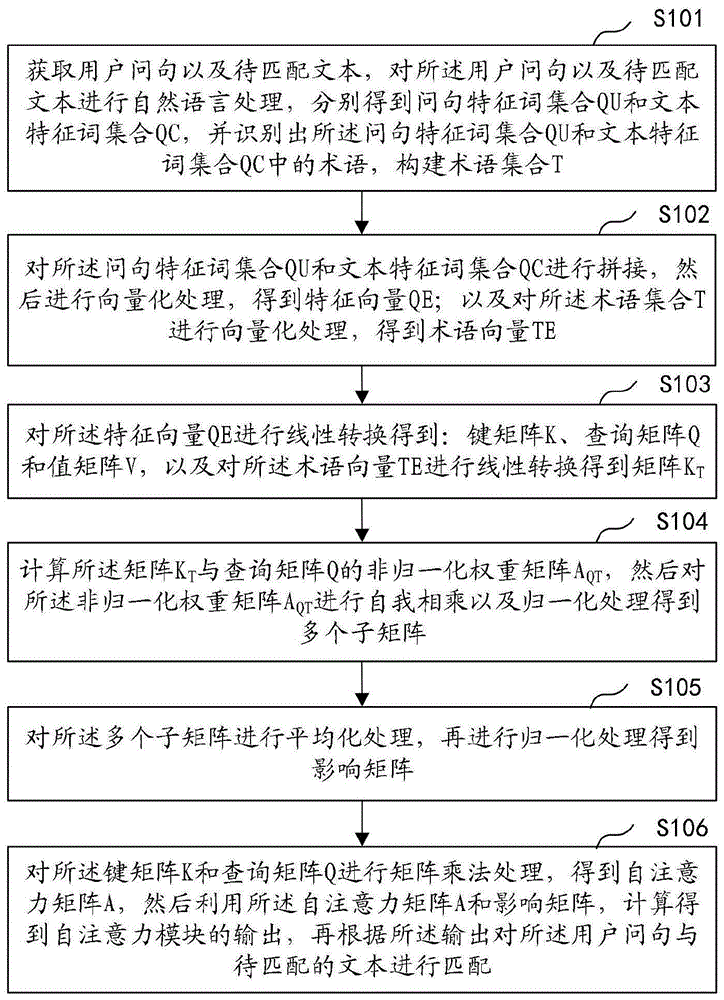 S101

获取用户问句以及待匹配文本，对所述用户问句以及待匹配文本进行自然语言处理，分别得到问句特征词集合QU和文本特征词集合QC，并识别出所述问句特征词集合QU和文本特征词集合QC中的术语，构建术语集合T

S102

对所述问句特征词集合QU和文本特征词集合QC进行拼接，然后进行向量化处理，得到特征向量QE；以及对所述术语集合T进行向量化处理，得到术语向量TE

S103

对所述特征向量QE进行线性转换得到：键矩阵K、查询矩阵Q和值矩阵V，以及对所述术语向量TE进行线性转换得到矩阵$K_T$

S104

计算所述矩阵$K_T$与查询矩阵Q的非归一化权重矩阵$A_{QT}$，然后对所述非归一化权重矩阵$A_{QT}$进行自我相乘以及归一化处理得到多个子矩阵

S105

对所述多个子矩阵进行平均化处理，再进行归一化处理得到影响矩阵

S106

对所述键矩阵K和查询矩阵Q进行矩阵乘法处理，得到自注意力矩阵A，然后利用所述自注意力矩阵A和影响矩阵，计算得到自注意力模块的输出，再根据所述输出对所述用户问句与待匹配的文本进行匹配